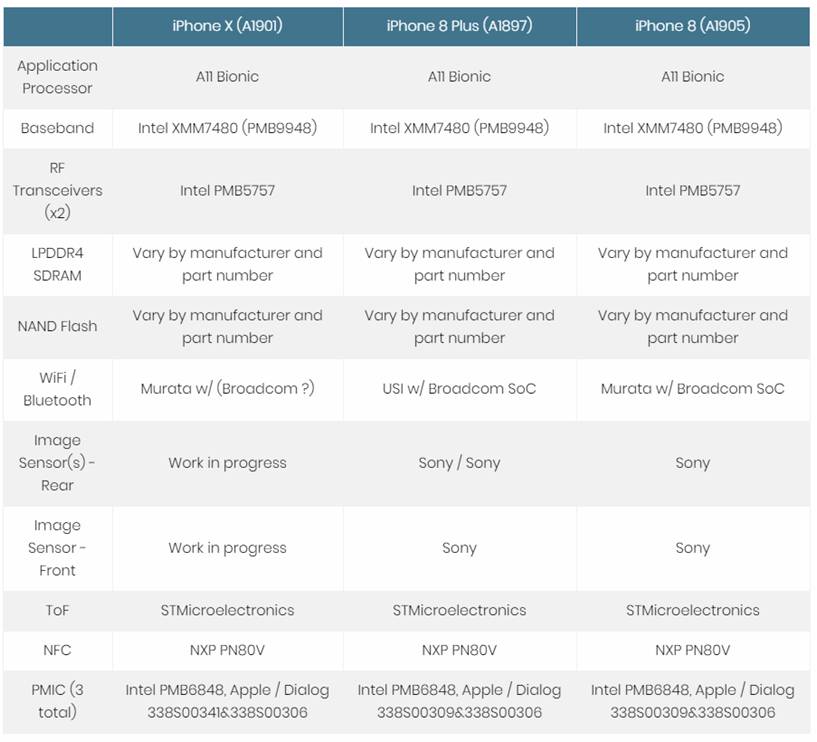 | | iPhone X (A1901) | iPhone 8 Plus (A1897) | iPhone 8 (A1905) |
|---|---|---|---|
| Application Processor | A11 Bionic | A11 Bionic | A11 Bionic |
| Baseband | Intel XMM7480 (PMB9948) | Intel XMM7480 (PMB9948) | Intel XMM7480 (PMB9948) |
| RF Transceivers (x2) | Intel PMB5757 | Intel PMB5757 | Intel PMB5757 |
| LPDDR4 SDRAM | Vary by manufacturer and part number | Vary by manufacturer and part number | Vary by manufacturer and part number |
| NAND Flash | Vary by manufacturer and part number | Vary by manufacturer and part number | Vary by manufacturer and part number |
| WiFi / Bluetooth | Murata w/ (Broadcom ?) | USI w/ Broadcom SoC | Murata w/ Broadcom SoC |
| Image Sensor(s) - Rear | Work in progress | Sony / Sony | Sony |
| Image Sensor - Front | Work in progress | Sony | Sony |
| ToF | STMicroelectronics | STMicroelectronics | STMicroelectronics |
| NFC | NXP PN80V | NXP PN80V | NXP PN80V |
| PMIC (3 total) | Intel PMB6848, Apple / Dialog 338S00341&338S00306 | Intel PMB6848, Apple / Dialog 338S00309&338S00306 | Intel PMB6848, Apple / Dialog 338S00309&338S00306 |